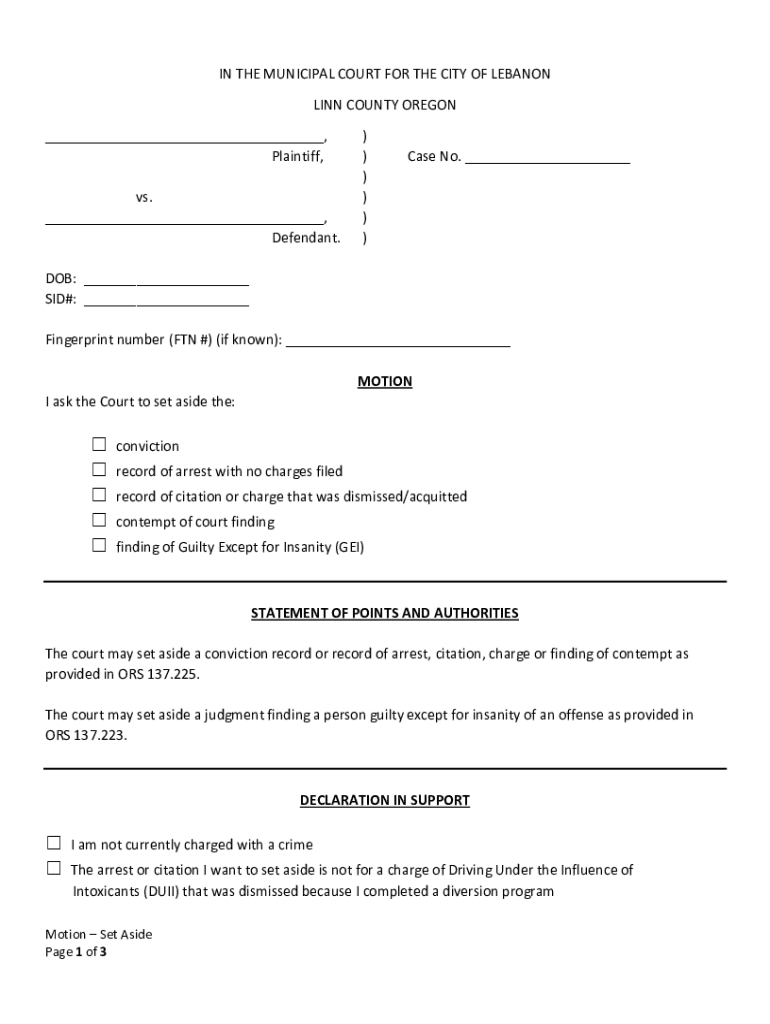 IN THE MUNICIPAL COURT FOR THE CITY OF LEBANON

LINN COUNTY OREGON

______________________________________, )
Plaintiff, ) Case No. ______________________
)
vs. )
______________________________________, )
Defendant. )

DOB: ______________________
SID#: ______________________

Fingerprint number (FTN #) (if known): ______________________________

MOTION

I ask the Court to set aside the:

☐ conviction
☐ record of arrest with no charges filed
☐ record of citation or charge that was dismissed/acquitted
☐ contempt of court finding
☐ finding of Guilty Except for Insanity (GEI)

STATEMENT OF POINTS AND AUTHORITIES

The court may set aside a conviction record or record of arrest, citation, charge or finding of contempt as provided in ORS 137.225.

The court may set aside a judgment finding a person guilty except for insanity of an offense as provided in ORS 137.223.

DECLARATION IN SUPPORT

☐ I am not currently charged with a crime
☐ The arrest or citation I want to set aside is not for a charge of Driving Under the Influence of Intoxicants (DUII) that was dismissed because I completed a diversion program

Motion – Set Aside
Page 1 of 3